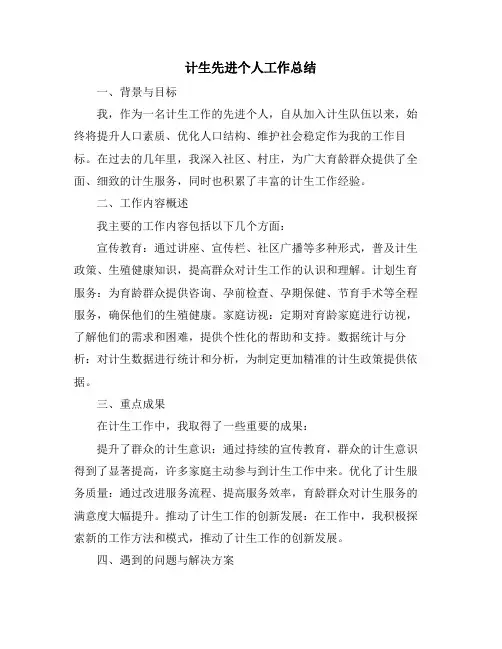 计生先进个人工作总结

一、背景与目标

我，作为一名计生工作的先进个人，自从加入计生队伍以来，始终将提升人口素质、优化人口结构、维护社会稳定作为我的工作目标。在过去的几年里，我深入社区、村庄，为广大育龄群众提供了全面、细致的计生服务，同时也积累了丰富的计生工作经验。

二、工作内容概述

我主要的工作内容包括以下几个方面：

宣传教育：通过讲座、宣传栏、社区广播等多种形式，普及计生政策、生殖健康知识，提高群众对计生工作的认识和理解。计划生育服务：为育龄群众提供咨询、孕前检查、孕期保健、节育手术等全程服务，确保他们的生殖健康。家庭访视：定期对育龄家庭进行访视，了解他们的需求和困难，提供个性化的帮助和支持。数据统计与分析：对计生数据进行统计和分析，为制定更加精准的计生政策提供依据。

三、重点成果

在计生工作中，我取得了一些重要的成果：

提升了群众的计生意识：通过持续的宣传教育，群众的计生意识得到了显著提高，许多家庭主动参与到计生工作中来。优化了计生服务质量：通过改进服务流程、提高服务效率，育龄群众对计生服务的满意度大幅提升。推动了计生工作的创新发展：在工作中，我积极探索新的工作方法和模式，推动了计生工作的创新发展。

四、遇到的问题与解决方案